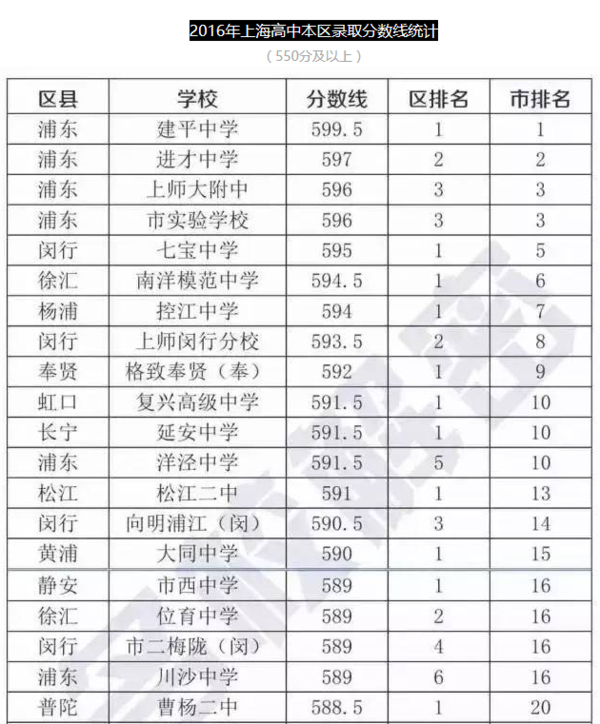 2016年上海高中本区录取分数线统计

（550分及以上）

| 区县 | 学校 | 分数线 | 区排名 | 市排名 |
|---|---|---|---|---|
| 浦东 | 建平中学 | 599.5 | 1 | 1 |
| 浦东 | 进才中学 | 597 | 2 | 2 |
| 浦东 | 上师大附中 | 596 | 3 | 3 |
| 浦东 | 市实验学校 | 596 | 3 | 3 |
| 闵行 | 七宝中学 | 595 | 1 | 5 |
| 徐汇 | 南洋模范中学 | 594.5 | 1 | 6 |
| 杨浦 | 控江中学 | 594 | 1 | 7 |
| 闵行 | 上师闵行分校 | 593.5 | 2 | 8 |
| 奉贤 | 格致奉贤（奉） | 592 | 1 | 9 |
| 虹口 | 复兴高级中学 | 591.5 | 1 | 10 |
| 长宁 | 延安中学 | 591.5 | 1 | 10 |
| 浦东 | 洋泾中学 | 591.5 | 5 | 10 |
| 松江 | 松江二中 | 591 | 1 | 13 |
| 闵行 | 向明浦江（闵） | 590.5 | 3 | 14 |
| 黄浦 | 大同中学 | 590 | 1 | 15 |
| 静安 | 市西中学 | 589 | 1 | 16 |
| 徐汇 | 位育中学 | 589 | 2 | 16 |
| 闵行 | 市二梅陇（闵） | 589 | 4 | 16 |
| 浦东 | 川沙中学 | 589 | 6 | 16 |
| 普陀 | 曹杨二中 | 588.5 | 1 | 20 |